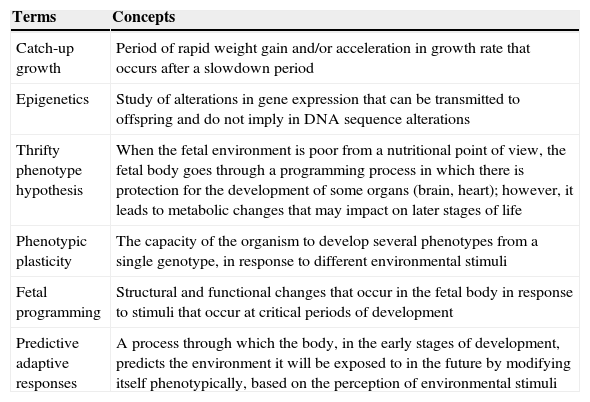 | Terms | Concepts |
|---|---|
| Catch-up growth | Period of rapid weight gain and/or acceleration in growth rate that occurs after a slowdown period |
| Epigenetics | Study of alterations in gene expression that can be transmitted to offspring and do not imply in DNA sequence alterations |
| Thrifty phenotype hypothesis | When the fetal environment is poor from a nutritional point of view, the fetal body goes through a programming process in which there is protection for the development of some organs (brain, heart); however, it leads to metabolic changes that may impact on later stages of life |
| Phenotypic plasticity | The capacity of the organism to develop several phenotypes from a single genotype, in response to different environmental stimuli |
| Fetal programming | Structural and functional changes that occur in the fetal body in response to stimuli that occur at critical periods of development |
| Predictive adaptive responses | A process through which the body, in the early stages of development, predicts the environment it will be exposed to in the future by modifying itself phenotypically, based on the perception of environmental stimuli |